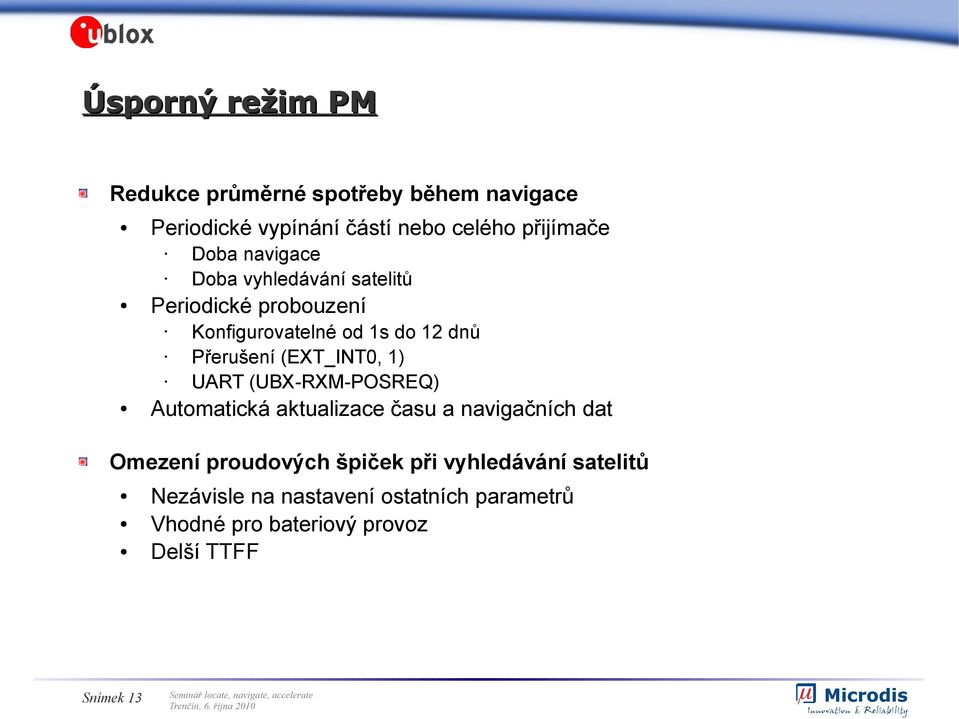 ublox

Úsporný režim PM

Redukce průměrné spotřeby během navigace
• Periodické vypínání částí nebo celého přijímače
· Doba navigace
· Doba vyhledávání satelitů
• Periodické probouzení
· Konfigurovatelné od 1s do 12 dnů
· Přerušení (EXT_INT0, 1)
· UART (UBX-RXM-POSREQ)
• Automatická aktualizace času a navigačních dat

Omezení proudových špiček při vyhledávání satelitů
• Nezávisle na nastavení ostatních parametrů
• Vhodné pro bateriový provoz
• Delší TTFF

Snímek 13
Seminář locate, navigate, accelerate
Trenčín, 6. října 2010

Microdis
Innovation & Reliability